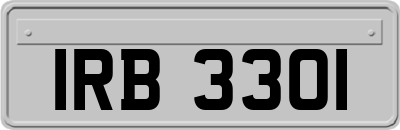 IRB 3301